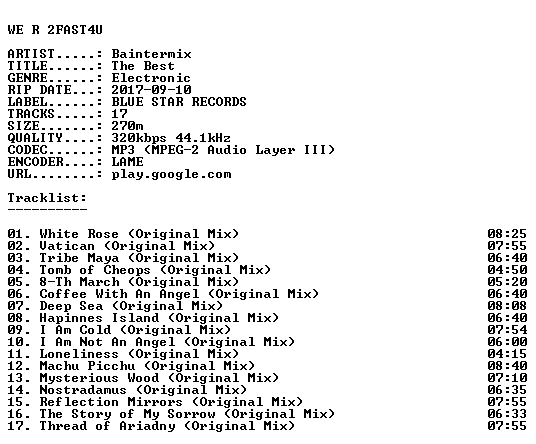 WE R 2FAST4U

ARTIST.....: Baintermix
TITLE......: The Best
GENRE......: Electronic
RIP DATE...: 2017-09-10
LABEL......: BLUE STAR RECORDS
TRACKS.....: 17
SIZE.......: 270m
QUALITY....: 320kbps 44.1kHz
CODEC......: MP3 (MPEG-2 Audio Layer III)
ENCODER....: LAME
URL........: play.google.com

Tracklist:
----------

01. White Rose (Original Mix) 08:25
02. Vatican (Original Mix) 07:55
03. Tribe Maya (Original Mix) 06:40
04. Tomb of Cheops (Original Mix) 04:50
05. 8-Th March (Original Mix) 05:20
06. Coffee With An Angel (Original Mix) 06:40
07. Deep Sea (Original Mix) 08:08
08. Hapinnes Island (Original Mix) 06:40
09. I Am Cold (Original Mix) 07:54
10. I Am Not An Angel (Original Mix) 06:00
11. Loneliness (Original Mix) 04:15
12. Machu Picchu (Original Mix) 08:40
13. Mysterious Wood (Original Mix) 07:10
14. Nostradamus (Original Mix) 06:35
15. Reflection Mirrors (Original Mix) 07:55
16. The Story of My Sorrow (Original Mix) 06:33
17. Thread of Ariadny (Original Mix) 07:55